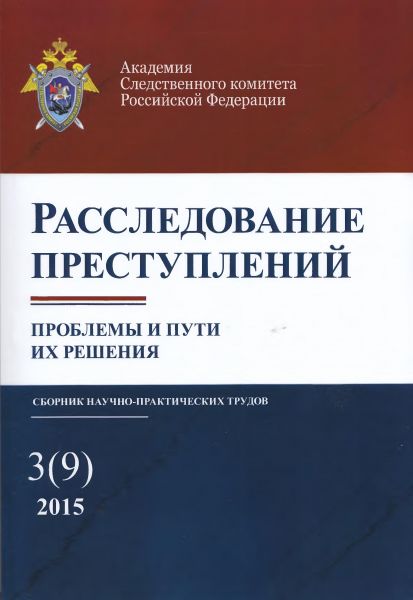 Академия
Следственного комитета
Российской Федерации

РАССЛЕДОВАНИЕ
ПРЕСТУПЛЕНИЙ

ПРОБЛЕМЫ И ПУТИ
ИХ РЕШЕНИЯ

СБОРНИК НАУЧНО-ПРАКТИЧЕСКИХ ТРУДОВ

3(9)
2015